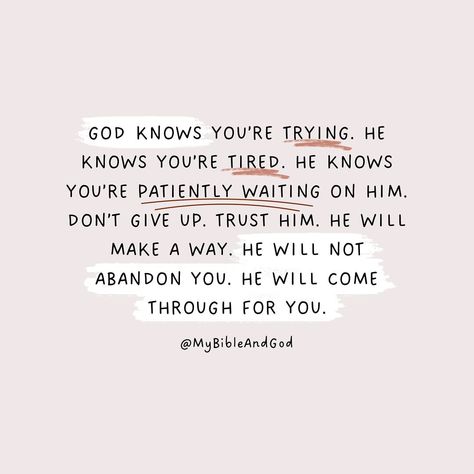 GOD KNOWS YOU'RE TRYING. HE KNOWS YOU'RE TIRED. HE KNOWS YOU'RE PATIENTLY WAITING ON HIM. DON'T GIVE UP. TRUST HIM. HE WILL MAKE A WAY. HE WILL NOT ABANDON YOU. HE WILL COME THROUGH FOR YOU.

@MyBibleAndGod